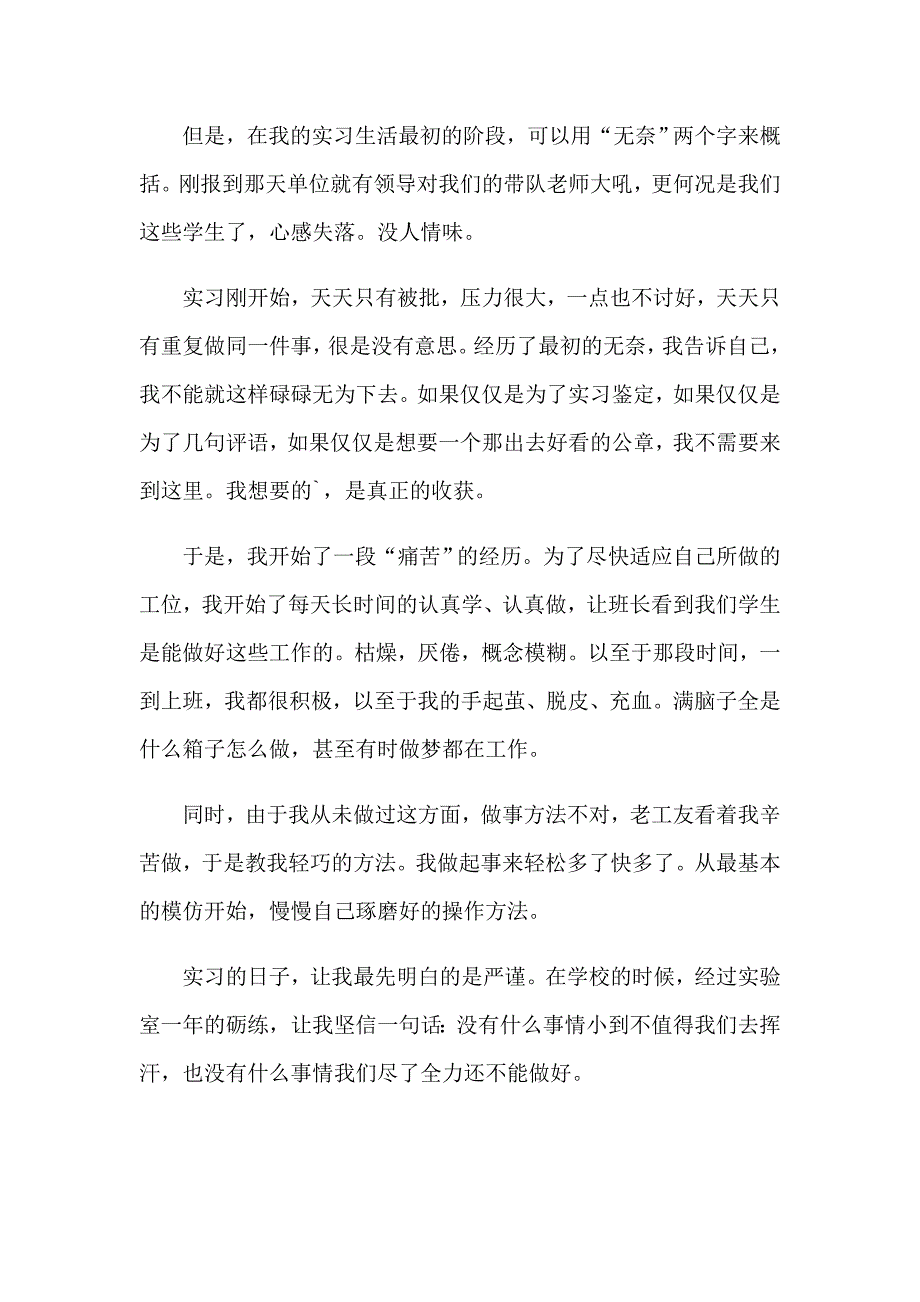 但是，在我的实习生活最初的阶段，可以用“无奈”两个字来概括。刚报到那天单位就有领导对我们的带队老师大吼，更何况是我们这些学生了，心感失落。没人情味。

实习刚开始，天天只有被批，压力很大，一点也不讨好，天天只有重复做同一件事，很是没有意思。经历了最初的无奈，我告诉自己，我不能就这样碌碌无为下去。如果仅仅是为了实习鉴定，如果仅仅是为了几句评语，如果仅仅是想要一个那出去好看的公章，我不需要来到这里。我想要的`，是真正的收获。

于是，我开始了一段“痛苦”的经历。为了尽快适应自己所做的工位，我开始了每天长时间的认真学、认真做，让班长看到我们学生是能做好这些工作的。枯燥，厌倦，概念模糊。以至于那段时间，一到上班，我都很积极，以至于我的手起茧、脱皮、充血。满脑子全是什么箱子怎么做，甚至有时做梦都在工作。

同时，由于我从未做过这方面，做事方法不对，老工友看着我辛苦做，于是教我轻巧的方法。我做起事来轻松多了快多了。从最基本的模仿开始，慢慢自己琢磨好的操作方法。

实习的日子，让我最先明白的是严谨。在学校的时候，经过实验室一年的砺练，让我坚信一句话：没有什么事情小到不值得我们去挥汗，也没有什么事情我们尽了全力还不能做好。